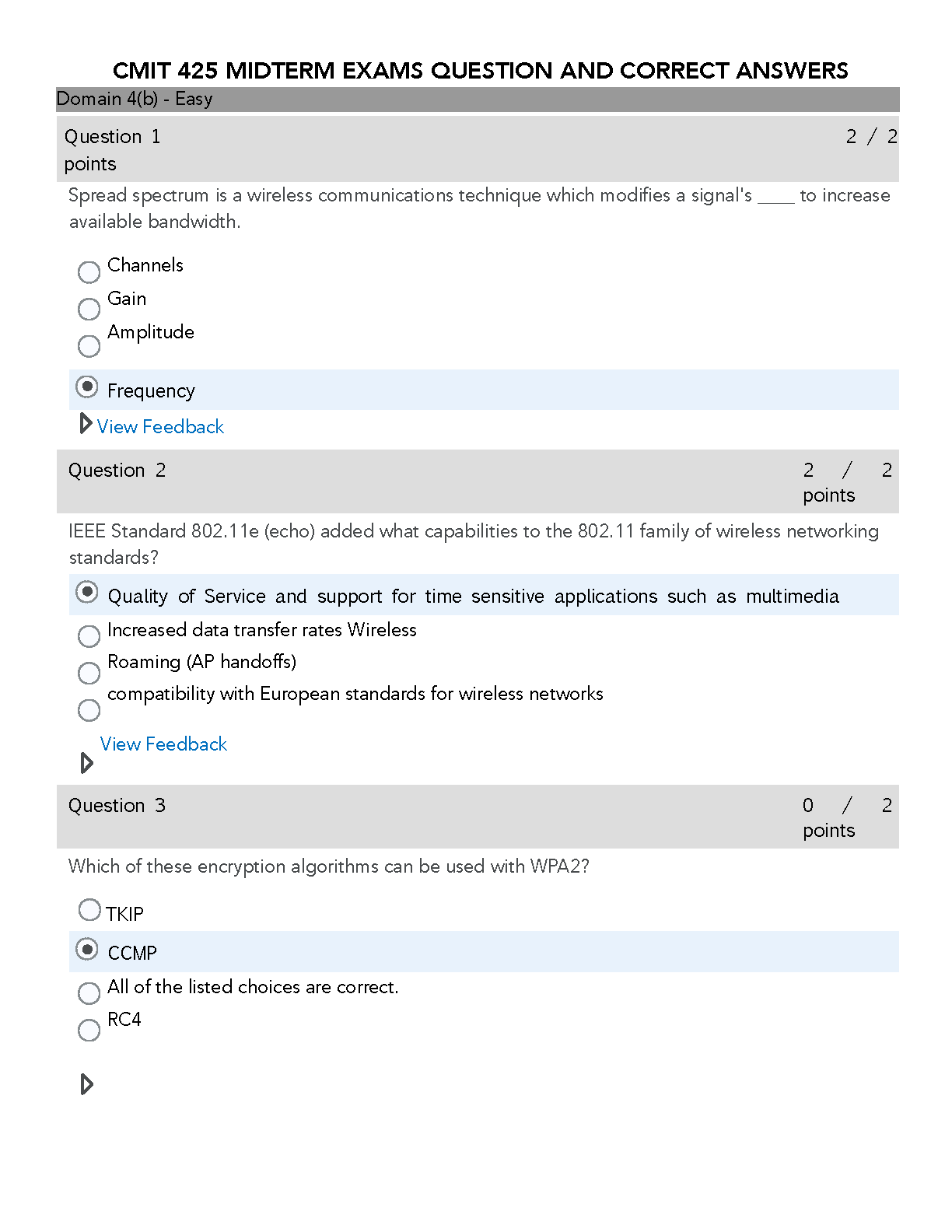 CMIT 425 MIDTERM EXAMS QUESTION AND CORRECT ANSWERS

Domain 4(b) - Easy

Question 1 2 / 2 points

Spread spectrum is a wireless communications technique which modifies a signal's ____ to increase available bandwidth.

Channels

Gain

Amplitude

Frequency

View Feedback

Question 2 2 / 2 points

IEEE Standard 802.11e (echo) added what capabilities to the 802.11 family of wireless networking standards?

Quality of Service and support for time sensitive applications such as multimedia

Increased data transfer rates Wireless

Roaming (AP handoffs)

compatibility with European standards for wireless networks

View Feedback

Question 3 0 / 2 points

Which of these encryption algorithms can be used with WPA2?

TKIP

CCMP

All of the listed choices are correct.

RC4